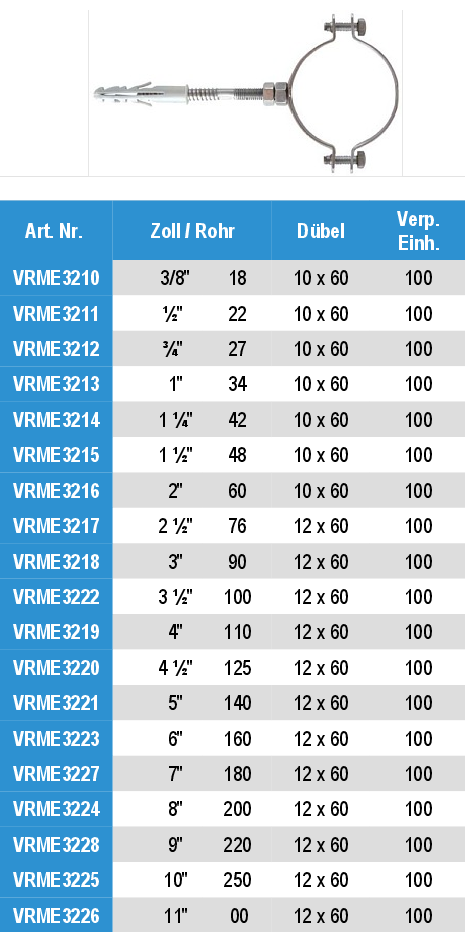 | Art. Nr. | Zoll / Rohr | | Dübel | Verp. Einh. |
|---|---|---|---|---|
| VRME3210 | 3/8" | 18 | 10 x 60 | 100 |
| VRME3211 | ½" | 22 | 10 x 60 | 100 |
| VRME3212 | ¾" | 27 | 10 x 60 | 100 |
| VRME3213 | 1" | 34 | 10 x 60 | 100 |
| VRME3214 | 1 ¼" | 42 | 10 x 60 | 100 |
| VRME3215 | 1 ½" | 48 | 10 x 60 | 100 |
| VRME3216 | 2" | 60 | 10 x 60 | 100 |
| VRME3217 | 2 ½" | 76 | 12 x 60 | 100 |
| VRME3218 | 3" | 90 | 12 x 60 | 100 |
| VRME3222 | 3 ½" | 100 | 12 x 60 | 100 |
| VRME3219 | 4" | 110 | 12 x 60 | 100 |
| VRME3220 | 4 ½" | 125 | 12 x 60 | 100 |
| VRME3221 | 5" | 140 | 12 x 60 | 100 |
| VRME3223 | 6" | 160 | 12 x 60 | 100 |
| VRME3227 | 7" | 180 | 12 x 60 | 100 |
| VRME3224 | 8" | 200 | 12 x 60 | 100 |
| VRME3228 | 9" | 220 | 12 x 60 | 100 |
| VRME3225 | 10" | 250 | 12 x 60 | 100 |
| VRME3226 | 11" | 00 | 12 x 60 | 100 |